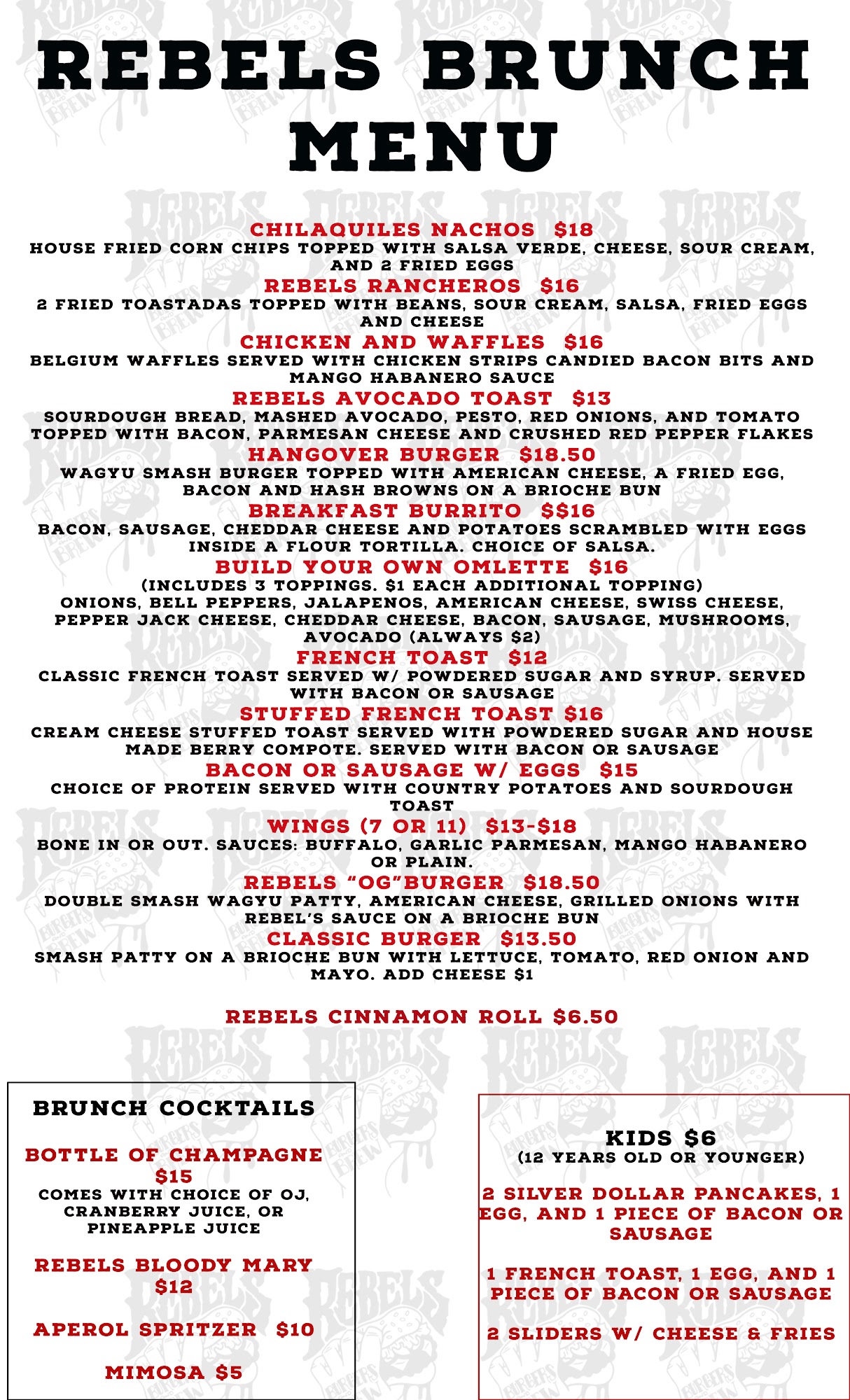 REBELS BRUNCH MENU

CHILAQUILES NACHOS $18
HOUSE FRIED CORN CHIPS TOPPED WITH SALSA VERDE, CHEESE, SOUR CREAM, AND 2 FRIED EGGS

REBELS RANCHEROS $16
2 FRIED TOASTADAS TOPPED WITH BEANS, SOUR CREAM, SALSA, FRIED EGGS AND CHEESE

CHICKEN AND WAFFLES $16
BELGIUM WAFFLES SERVED WITH CHICKEN STRIPS CANDIED BACON BITS AND MANGO HABANERO SAUCE

REBELS AVOCADO TOAST $13
SOURDOUGH BREAD, MASHED AVOCADO, PESTO, RED ONIONS, AND TOMATO TOPPED WITH BACON, PARMESAN CHEESE AND CRUSHED RED PEPPER FLAKES

HANGOVER BURGER $18.50
WAGYU SMASH BURGER TOPPED WITH AMERICAN CHEESE, A FRIED EGG, BACON AND HASH BROWNS ON A BRIOCHE BUN

BREAKFAST BURRITO $$16
BACON, SAUSAGE, CHEDDAR CHEESE AND POTATOES SCRAMBLED WITH EGGS INSIDE A FLOUR TORTILLA. CHOICE OF SALSA.

BUILD YOUR OWN OMLETTE $16
(INCLUDES 3 TOPPINGS. $1 EACH ADDITIONAL TOPPING)
ONIONS, BELL PEPPERS, JALAPENOS, AMERICAN CHEESE, SWISS CHEESE, PEPPER JACK CHEESE, CHEDDAR CHEESE, BACON, SAUSAGE, MUSHROOMS, AVOCADO (ALWAYS $2)

FRENCH TOAST $12
CLASSIC FRENCH TOAST SERVED W/ POWDERED SUGAR AND SYRUP. SERVED WITH BACON OR SAUSAGE

STUFFED FRENCH TOAST $16
CREAM CHEESE STUFFED TOAST SERVED WITH POWDERED SUGAR AND HOUSE MADE BERRY COMPOTE. SERVED WITH BACON OR SAUSAGE

BACON OR SAUSAGE W/ EGGS $15
CHOICE OF PROTEIN SERVED WITH COUNTRY POTATOES AND SOURDOUGH TOAST

WINGS (7 OR 11) $13-$18
BONE IN OR OUT. SAUCES: BUFFALO, GARLIC PARMESAN, MANGO HABANERO OR PLAIN.

REBELS "OG"BURGER $18.50
DOUBLE SMASH WAGYU PATTY, AMERICAN CHEESE, GRILLED ONIONS WITH REBEL'S SAUCE ON A BRIOCHE BUN

CLASSIC BURGER $13.50
SMASH PATTY ON A BRIOCHE BUN WITH LETTUCE, TOMATO, RED ONION AND MAYO. ADD CHEESE $1

REBELS CINNAMON ROLL $6.50

BRUNCH COCKTAILS

BOTTLE OF CHAMPAGNE $15
COMES WITH CHOICE OF OJ, CRANBERRY JUICE, OR PINEAPPLE JUICE

REBELS BLOODY MARY $12

APEROL SPRITZER $10

MIMOSA $5

KIDS $6
(12 YEARS OLD OR YOUNGER)

2 SILVER DOLLAR PANCAKES, 1 EGG, AND 1 PIECE OF BACON OR SAUSAGE

1 FRENCH TOAST, 1 EGG, AND 1 PIECE OF BACON OR SAUSAGE

2 SLIDERS W/ CHEESE & FRIES